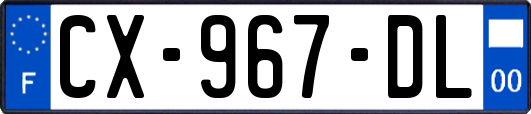 F
CX-967-DL
00